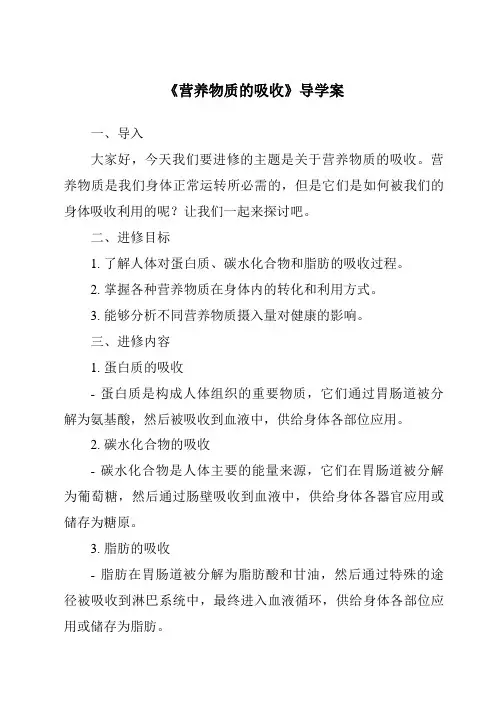 《营养物质的吸收》导学案

一、导入

大家好，今天我们要进修的主题是关于营养物质的吸收。营养物质是我们身体正常运转所必需的，但是它们是如何被我们的身体吸收利用的呢？让我们一起来探讨吧。

二、进修目标

1. 了解人体对蛋白质、碳水化合物和脂肪的吸收过程。

2. 掌握各种营养物质在身体内的转化和利用方式。

3. 能够分析不同营养物质摄入量对健康的影响。

三、进修内容

1. 蛋白质的吸收

- 蛋白质是构成人体组织的重要物质，它们通过胃肠道被分解为氨基酸，然后被吸收到血液中，供给身体各部位应用。

2. 碳水化合物的吸收

- 碳水化合物是人体主要的能量来源，它们在胃肠道被分解为葡萄糖，然后通过肠壁吸收到血液中，供给身体各器官应用或储存为糖原。

3. 脂肪的吸收

- 脂肪在胃肠道被分解为脂肪酸和甘油，然后通过特殊的途径被吸收到淋巴系统中，最终进入血液循环，供给身体各部位应用或储存为脂肪。